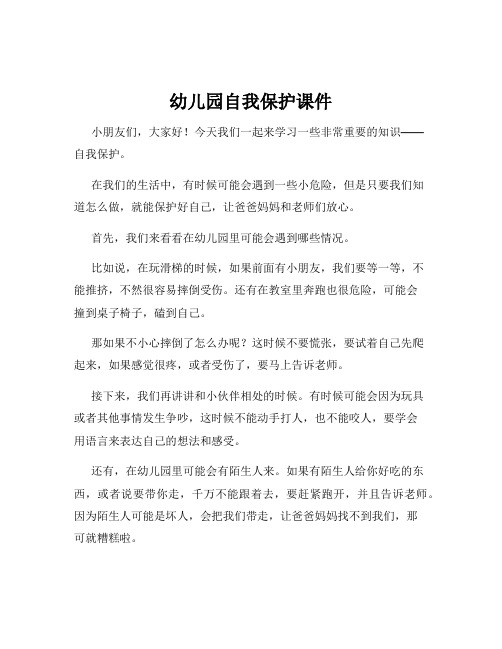 幼儿园自我保护课件

小朋友们，大家好！今天我们一起来学习一些非常重要的知识——自我保护。

在我们的生活中，有时候可能会遇到一些小危险，但是只要我们知道怎么做，就能保护好自己，让爸爸妈妈和老师们放心。

首先，我们来看看在幼儿园里可能会遇到哪些情况。

比如说，在玩滑梯的时候，如果前面有小朋友，我们要等一等，不能推挤，不然很容易摔倒受伤。还有在教室里奔跑也很危险，可能会撞到桌子椅子，磕到自己。

那如果不小心摔倒了怎么办呢？这时候不要慌张，要试着自己先爬起来，如果感觉很疼，或者受伤了，要马上告诉老师。

接下来，我们再讲讲和小伙伴相处的时候。有时候可能会因为玩具或者其他事情发生争吵，这时候不能动手打人，也不能咬人，要学会用语言来表达自己的想法和感受。

还有，在幼儿园里可能会有陌生人来。如果有陌生人给你好吃的东西，或者说要带你走，千万不能跟着去，要赶紧跑开，并且告诉老师。因为陌生人可能是坏人，会把我们带走，让爸爸妈妈找不到我们，那可就糟糕啦。